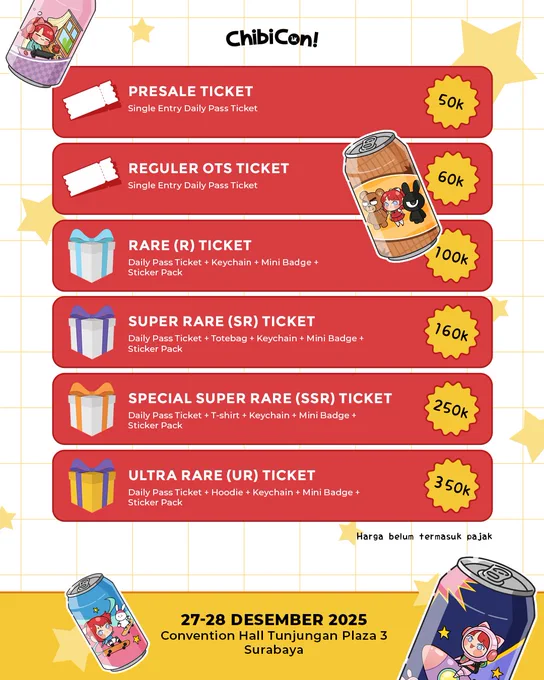 ChibiCon!

PRESALE TICKET
Single Entry Daily Pass Ticket
50k

REGULER OTS TICKET
Single Entry Daily Pass Ticket
60k

RARE (R) TICKET
Daily Pass Ticket + Keychain + Mini Badge + Sticker Pack
100k

SUPER RARE (SR) TICKET
Daily Pass Ticket + Totebag + Keychain + Mini Badge + Sticker Pack
160k

SPECIAL SUPER RARE (SSR) TICKET
Daily Pass Ticket + T-shirt + Keychain + Mini Badge + Sticker Pack
250k

ULTRA RARE (UR) TICKET
Daily Pass Ticket + Hoodie + Keychain + Mini Badge + Sticker Pack
350k

Harga belum termasuk pajak

27-28 DESEMBER 2025
Convention Hall Tunjungan Plaza 3
Surabaya